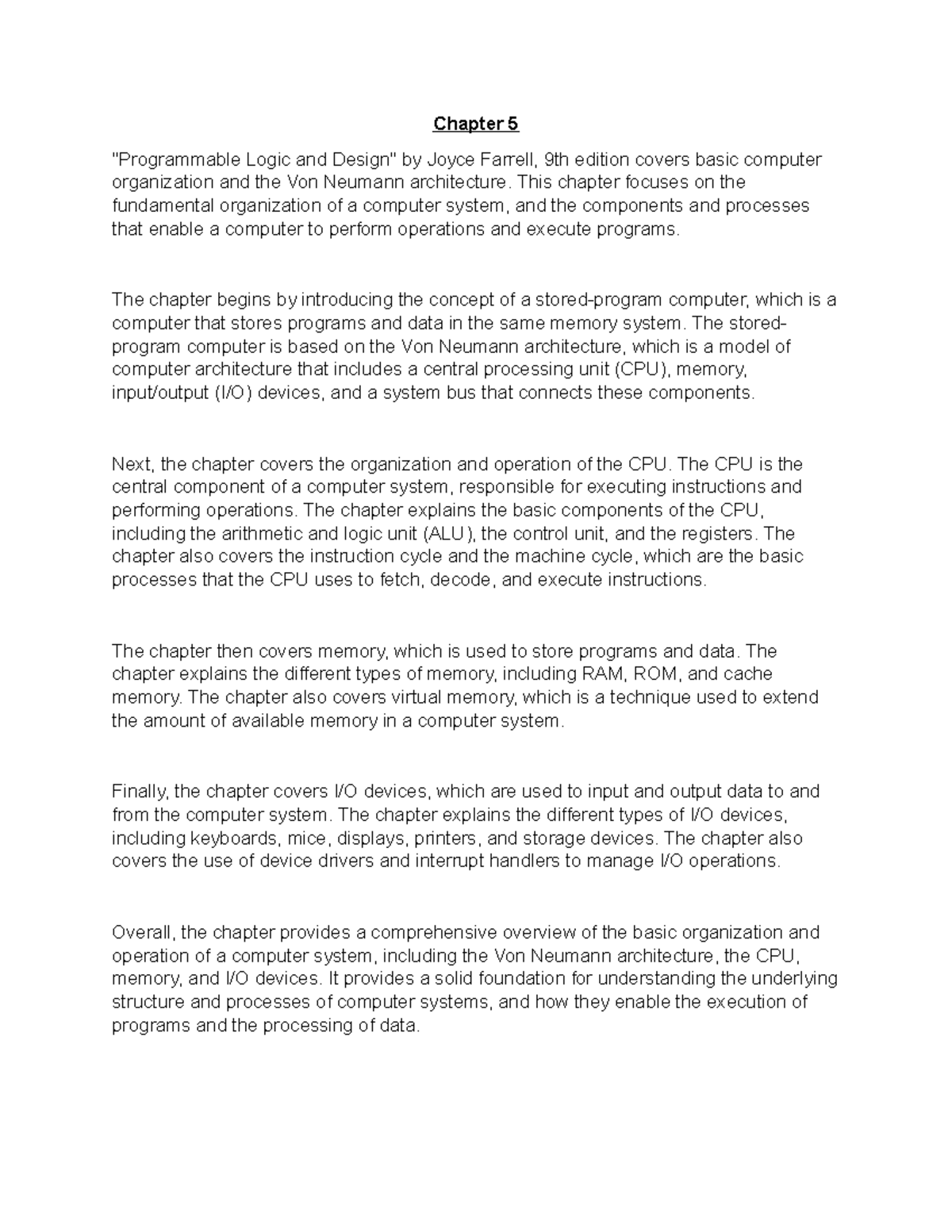 Chapter 5

"Programmable Logic and Design" by Joyce Farrell, 9th edition covers basic computer organization and the Von Neumann architecture. This chapter focuses on the fundamental organization of a computer system, and the components and processes that enable a computer to perform operations and execute programs.

The chapter begins by introducing the concept of a stored-program computer, which is a computer that stores programs and data in the same memory system. The stored-program computer is based on the Von Neumann architecture, which is a model of computer architecture that includes a central processing unit (CPU), memory, input/output (I/O) devices, and a system bus that connects these components.

Next, the chapter covers the organization and operation of the CPU. The CPU is the central component of a computer system, responsible for executing instructions and performing operations. The chapter explains the basic components of the CPU, including the arithmetic and logic unit (ALU), the control unit, and the registers. The chapter also covers the instruction cycle and the machine cycle, which are the basic processes that the CPU uses to fetch, decode, and execute instructions.

The chapter then covers memory, which is used to store programs and data. The chapter explains the different types of memory, including RAM, ROM, and cache memory. The chapter also covers virtual memory, which is a technique used to extend the amount of available memory in a computer system.

Finally, the chapter covers I/O devices, which are used to input and output data to and from the computer system. The chapter explains the different types of I/O devices, including keyboards, mice, displays, printers, and storage devices. The chapter also covers the use of device drivers and interrupt handlers to manage I/O operations.

Overall, the chapter provides a comprehensive overview of the basic organization and operation of a computer system, including the Von Neumann architecture, the CPU, memory, and I/O devices. It provides a solid foundation for understanding the underlying structure and processes of computer systems, and how they enable the execution of programs and the processing of data.